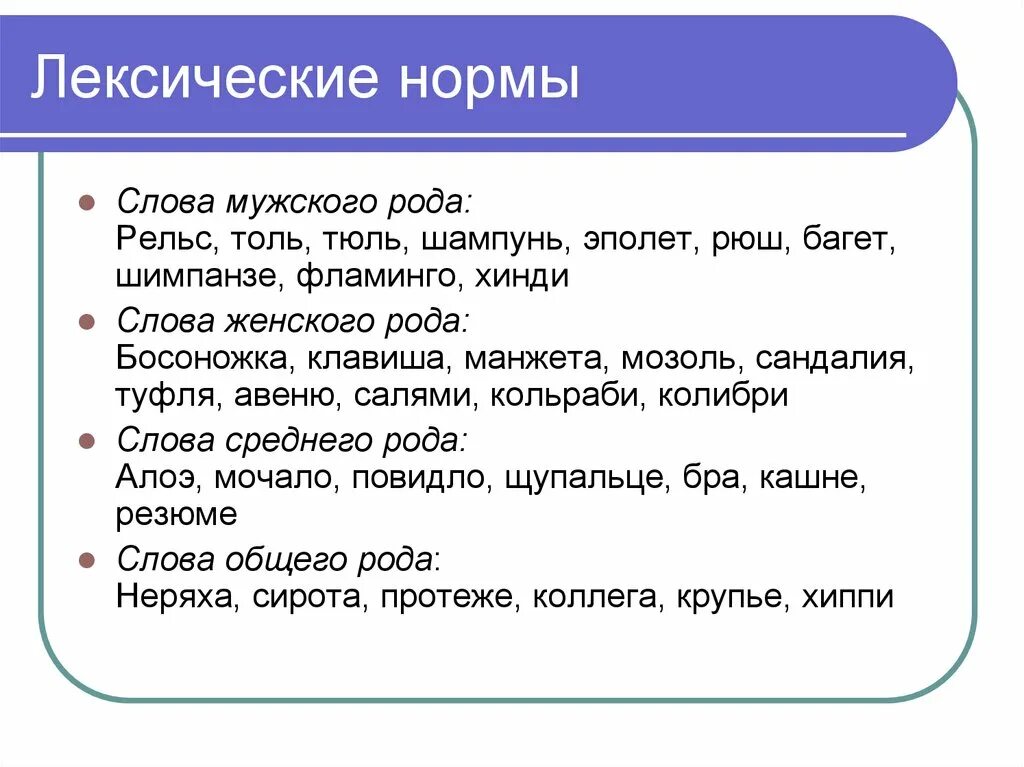 Лексические нормы

Слова мужского рода:
Рельс, толь, тюль, шампунь, эполет, рюш, багет, шимпанзе, фламинго, хинди

Слова женского рода:
Босоножка, клавиша, манжета, мозоль, сандалия, туфля, авеню, салями, кольраби, колибри

Слова среднего рода:
Алоэ, мочало, повидло, щупальце, бра, кашне, резюме

Слова общего рода:
Неряха, сирота, протеже, коллега, крупье, хиппи